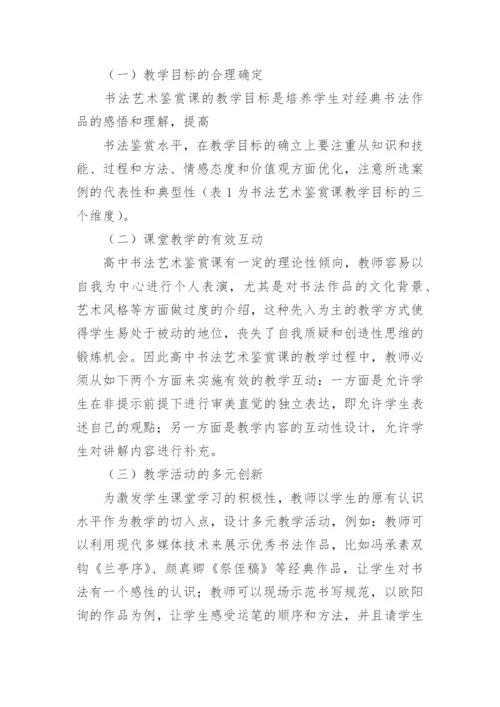 （一）教学目标的合理确定

书法艺术鉴赏课的教学目标是培养学生对经典书法作品的感悟和理解，提高

书法鉴赏水平，在教学目标的确立上要注重从知识和技能、过程和方法、情感态度和价值观方面优化，注意所选案例的代表性和典型性（表 1 为书法艺术鉴赏课教学目标的三个维度）。

（二）课堂教学的有效互动

高中书法艺术鉴赏课有一定的理论性倾向，教师容易以自我为中心进行个人表演，尤其是对书法作品的文化背景、艺术风格等方面做过度的介绍，这种先入为主的教学方式使得学生易处于被动的地位，丧失了自我质疑和创造性思维的锻炼机会。因此高中书法艺术鉴赏课的教学过程中，教师必须从如下两个方面来实施有效的教学互动：一方面是允许学生在非提示前提下进行审美直觉的独立表达，即允许学生表述自己的观點；另一方面是教学内容的互动性设计，允许学生对讲解内容进行补充。

（三）教学活动的多元创新

为激发学生课堂学习的积极性，教师以学生的原有认识水平作为教学的切入点，设计多元教学活动，例如：教师可以利用现代多媒体技术来展示优秀书法作品，比如冯承素双钩《兰亭序》、颜真卿《祭侄稿》等经典作品，让学生对书法有一个感性的认识；教师可以现场示范书写规范，以欧阳询的作品为例，让学生感受运笔的顺序和方法，并且请学生